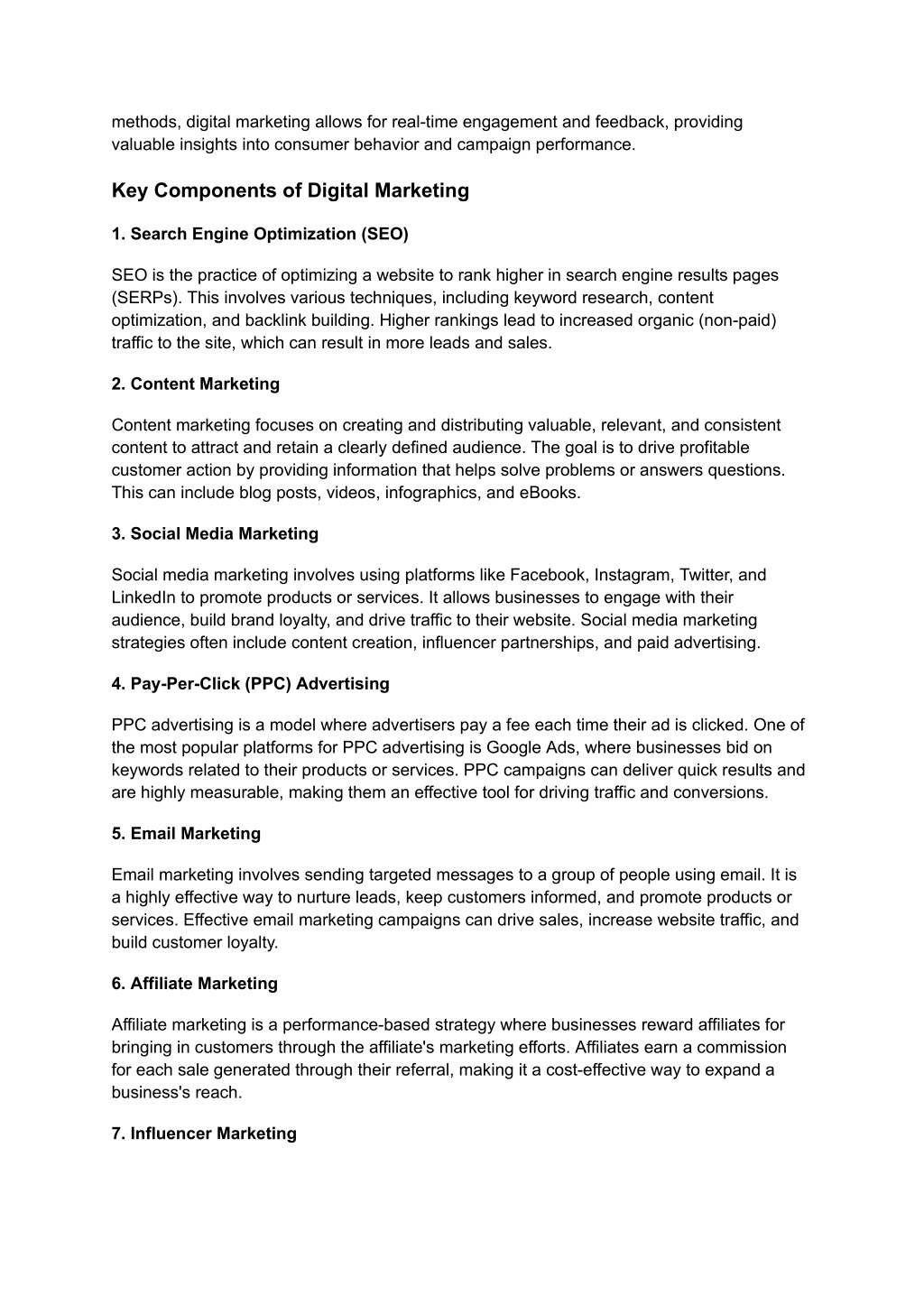 methods, digital marketing allows for real-time engagement and feedback, providing valuable insights into consumer behavior and campaign performance.

Key Components of Digital Marketing

1. Search Engine Optimization (SEO)

SEO is the practice of optimizing a website to rank higher in search engine results pages (SERPs). This involves various techniques, including keyword research, content optimization, and backlink building. Higher rankings lead to increased organic (non-paid) traffic to the site, which can result in more leads and sales.

2. Content Marketing

Content marketing focuses on creating and distributing valuable, relevant, and consistent content to attract and retain a clearly defined audience. The goal is to drive profitable customer action by providing information that helps solve problems or answers questions. This can include blog posts, videos, infographics, and eBooks.

3. Social Media Marketing

Social media marketing involves using platforms like Facebook, Instagram, Twitter, and LinkedIn to promote products or services. It allows businesses to engage with their audience, build brand loyalty, and drive traffic to their website. Social media marketing strategies often include content creation, influencer partnerships, and paid advertising.

4. Pay-Per-Click (PPC) Advertising

PPC advertising is a model where advertisers pay a fee each time their ad is clicked. One of the most popular platforms for PPC advertising is Google Ads, where businesses bid on keywords related to their products or services. PPC campaigns can deliver quick results and are highly measurable, making them an effective tool for driving traffic and conversions.

5. Email Marketing

Email marketing involves sending targeted messages to a group of people using email. It is a highly effective way to nurture leads, keep customers informed, and promote products or services. Effective email marketing campaigns can drive sales, increase website traffic, and build customer loyalty.

6. Affiliate Marketing

Affiliate marketing is a performance-based strategy where businesses reward affiliates for bringing in customers through the affiliate's marketing efforts. Affiliates earn a commission for each sale generated through their referral, making it a cost-effective way to expand a business's reach.

7. Influencer Marketing